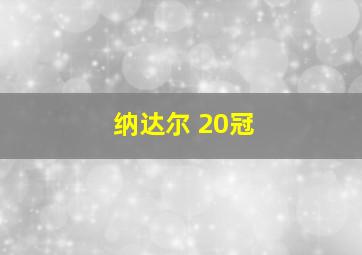 纳达尔 20冠